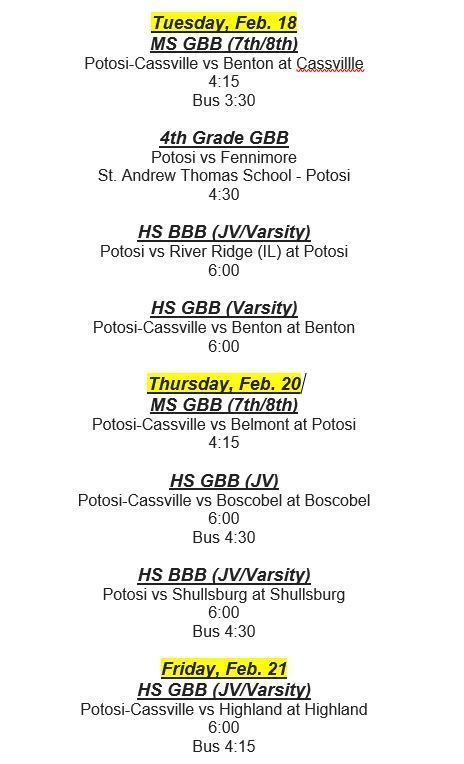 Tuesday, Feb. 18
MS GBB (7th/8th)
Potosi-Cassville vs Benton at Cassvillle
4:15
Bus 3:30

4th Grade GBB
Potosi vs Fennimore
St. Andrew Thomas School - Potosi
4:30

HS BBB (JV/Varsity)
Potosi vs River Ridge (IL) at Potosi
6:00

HS GBB (Varsity)
Potosi-Cassville vs Benton at Benton
6:00

Thursday, Feb. 20
MS GBB (7th/8th)
Potosi-Cassville vs Belmont at Potosi
4:15

HS GBB (JV)
Potosi-Cassville vs Boscobel at Boscobel
6:00
Bus 4:30

HS BBB (JV/Varsity)
Potosi vs Shullsburg at Shullsburg
6:00
Bus 4:30

Friday, Feb. 21
HS GBB (JV/Varsity)
Potosi-Cassville vs Highland at Highland
6:00
Bus 4:15